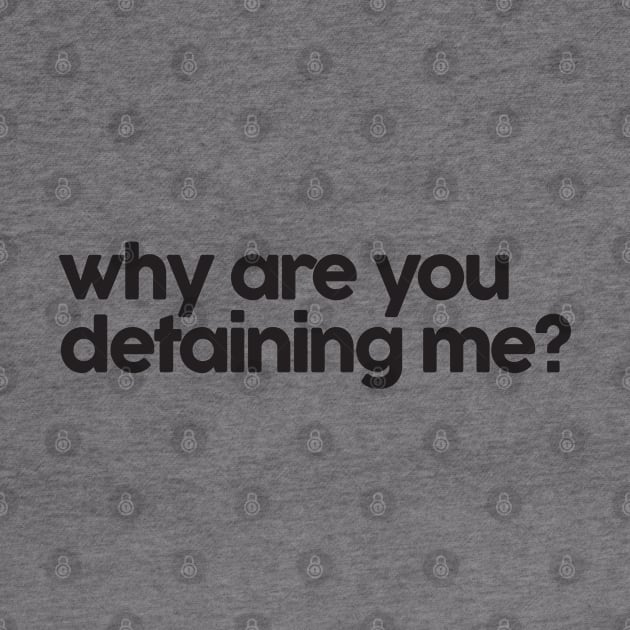 why are you detaining me?